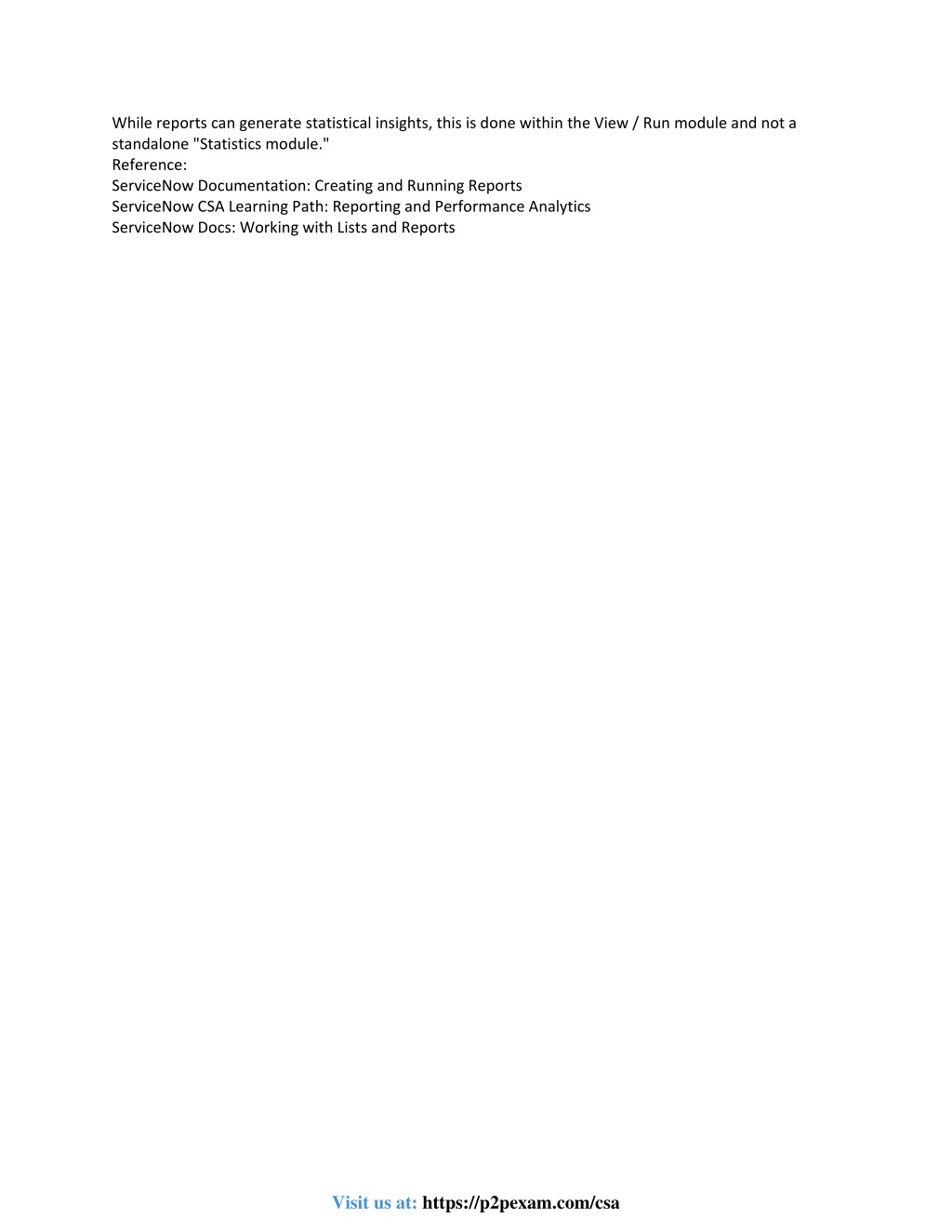 While reports can generate statistical insights, this is done within the View / Run module and not a standalone "Statistics module."
Reference:
ServiceNow Documentation: Creating and Running Reports
ServiceNow CSA Learning Path: Reporting and Performance Analytics
ServiceNow Docs: Working with Lists and Reports

Visit us at: https://p2pexam.com/csa